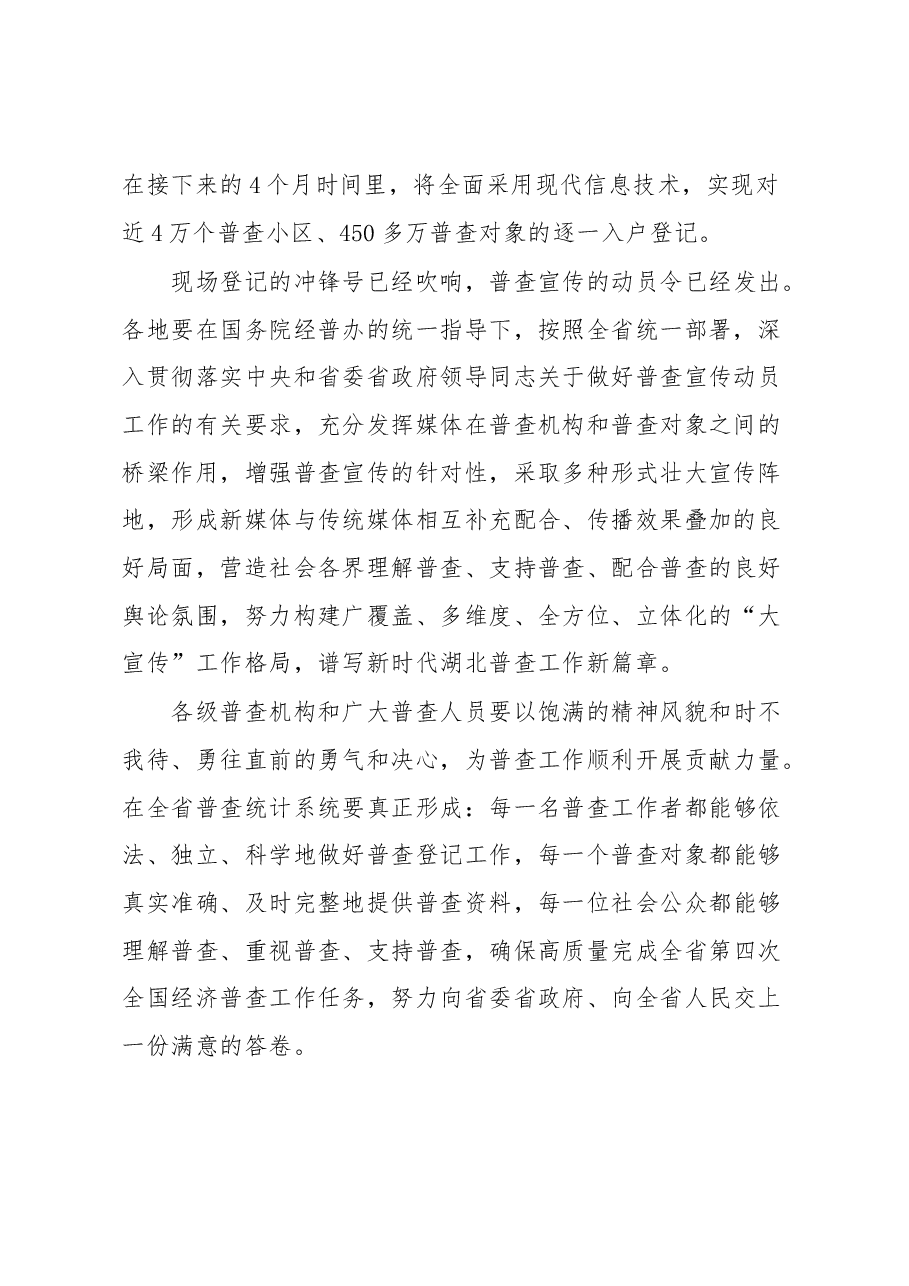 在接下来的4个月时间里，将全面采用现代信息技术，实现对近4万个普查小区、450多万普查对象的逐一入户登记。

现场登记的冲锋号已经吹响，普查宣传的动员令已经发出。各地要在国务院经普办的统一指导下，按照全省统一部署，深入贯彻落实中央和省委省政府领导同志关于做好普查宣传动员工作的有关要求，充分发挥媒体在普查机构和普查对象之间的桥梁作用，增强普查宣传的针对性，采取多种形式壮大宣传阵地，形成新媒体与传统媒体相互补充配合、传播效果叠加的良好局面，营造社会各界理解普查、支持普查、配合普查的良好舆论氛围，努力构建广覆盖、多维度、全方位、立体化的“大宣传”工作格局，谱写新时代湖北普查工作新篇章。

各级普查机构和广大普查人员要以饱满的精神风貌和时不我待、勇往直前的勇气和决心，为普查工作顺利开展贡献力量。在全省普查统计系统要真正形成：每一名普查工作者都能够依法、独立、科学地做好普查登记工作，每一个普查对象都能够真实准确、及时完整地提供普查资料，每一位社会公众都能够理解普查、重视普查、支持普查，确保高质量完成全省第四次全国经济普查工作任务，努力向省委省政府、向全省人民交上一份满意的答卷。